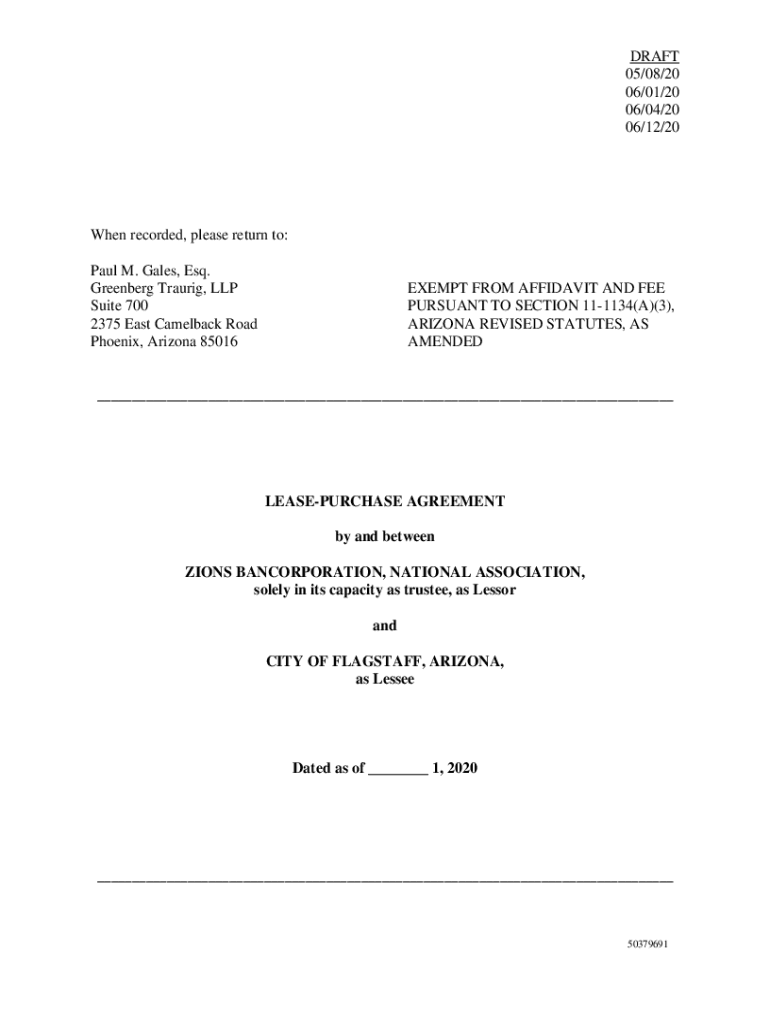 DRAFT
05/08/20
06/01/20
06/04/20
06/12/20

When recorded, please return to:

Paul M. Gales, Esq.
Greenberg Traurig, LLP
Suite 700
2375 East Camelback Road
Phoenix, Arizona 85016

EXEMPT FROM AFFIDAVIT AND FEE PURSUANT TO SECTION 11-1134(A)(3), ARIZONA REVISED STATUTES, AS AMENDED

LEASE-PURCHASE AGREEMENT

by and between

ZIONS BANCORPORATION, NATIONAL ASSOCIATION, solely in its capacity as trustee, as Lessor

and

CITY OF FLAGSTAFF, ARIZONA, as Lessee

Dated as of ________ 1, 2020

50379691